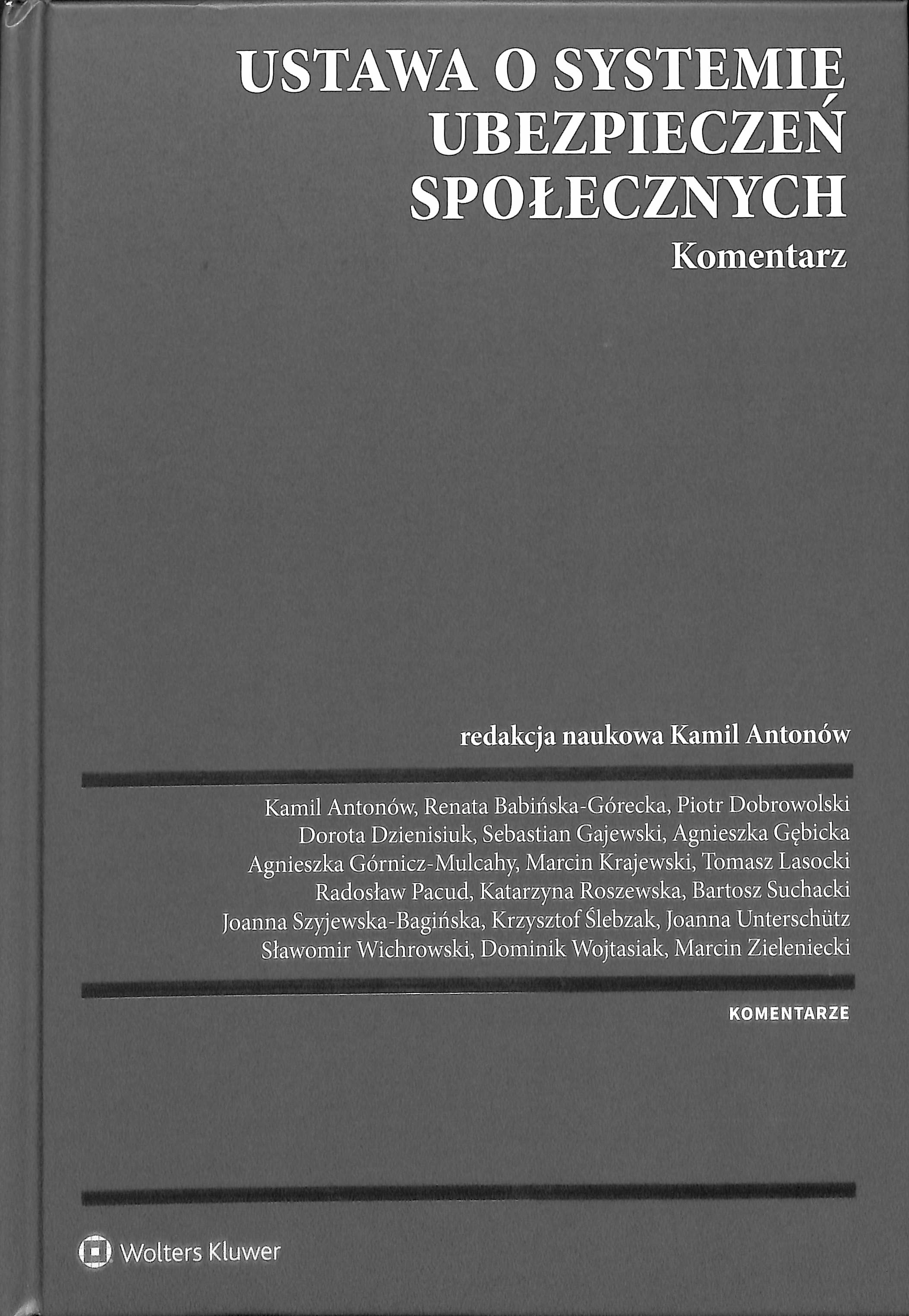 USTAWA O SYSTEMIE
UBEZPIECZEŃ
SPOŁECZNYCH
Komentarz

redakcja naukowa Kamil Antonów

Kamil Antonów, Renata Babińska-Górecka, Piotr Dobrowolski
Dorota Dzienisiuk, Sebastian Gajewski, Agnieszka Gębicka
Agnieszka Górnicz-Mulcahy, Marcin Krajewski, Tomasz Lasocki
Radosław Pacud, Katarzyna Roszewska, Bartosz Suchacki
Joanna Szyjewska-Bagińska, Krzysztof Ślebzak, Joanna Unterschütz
Sławomir Wichrowski, Dominik Wojtasiak, Marcin Zieleniecki

KOMENTARZE

Wolters Kluwer